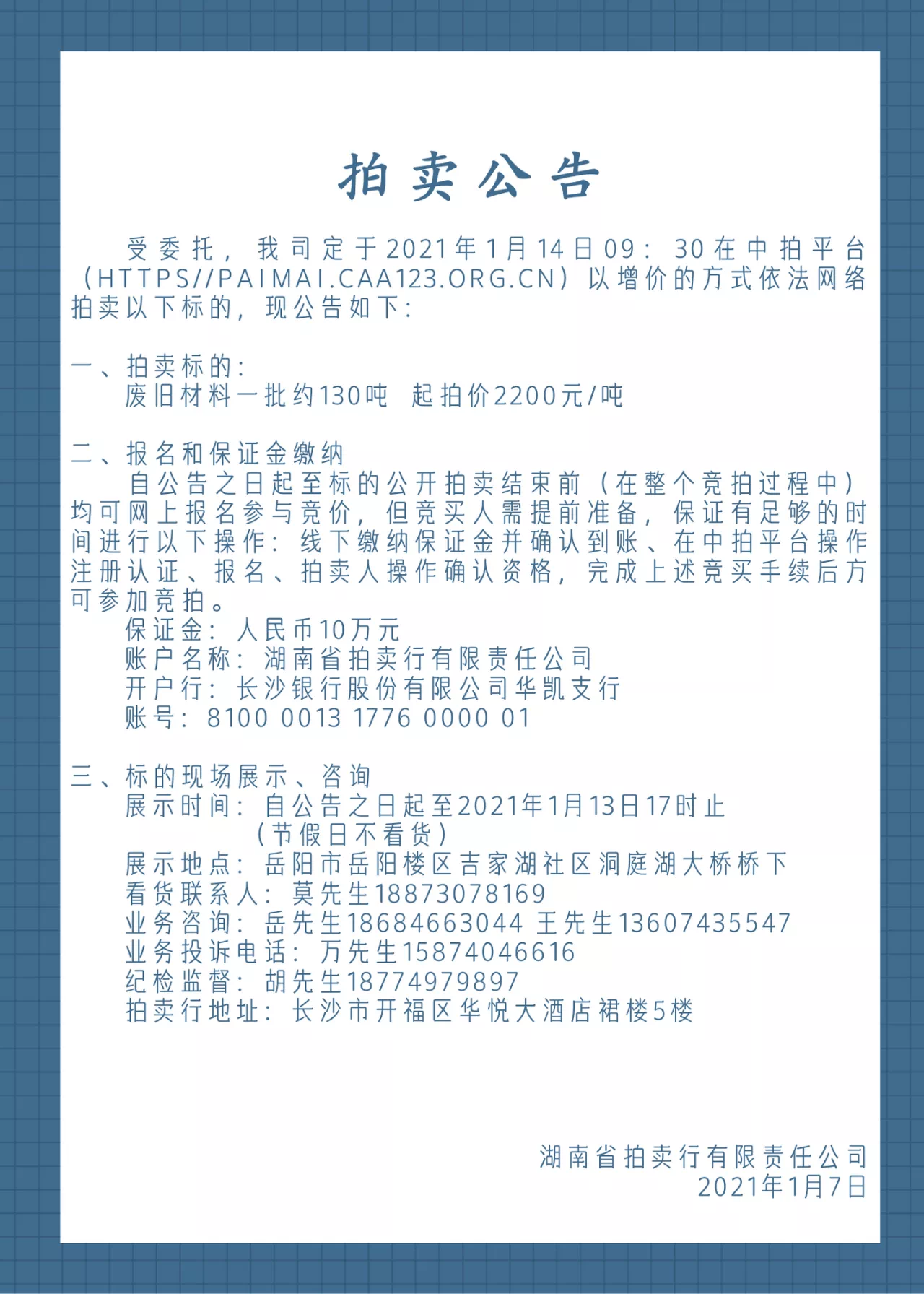 拍卖公告

受委托，我司定于2021年1月14日09：30在中拍平台（HTTPS//PAIMAI.CAA123.ORG.CN）以增价的方式依法网络拍卖以下标的，现公告如下：

一、拍卖标的：
废旧材料一批约130吨 起拍价2200元/吨

二、报名和保证金缴纳
自公告之日起至标的公开拍卖结束前（在整个竞拍过程中）均可网上报名参与竞价，但竞买人需提前准备，保证有足够的时间进行以下操作：线下缴纳保证金并确认到账、在中拍平台操作注册认证、报名、拍卖人操作确认资格，完成上述竞买手续后方可参加竞拍。
保证金：人民币10万元
账户名称：湖南省拍卖行有限责任公司
开户行：长沙银行股份有限公司华凯支行
账号：8100 0013 1776 0000 01

三、标的现场展示、咨询
展示时间：自公告之日起至2021年1月13日17时止
（节假日不看货）
展示地点：岳阳市岳阳楼区吉家湖社区洞庭湖大桥桥下
看货联系人：莫先生18873078169
业务咨询：岳先生18684663044 王先生13607435547
业务投诉电话：万先生15874046616
纪检监督：胡先生18774979897
拍卖行地址：长沙市开福区华悦大酒店裙楼5楼

湖南省拍卖行有限责任公司
2021年1月7日